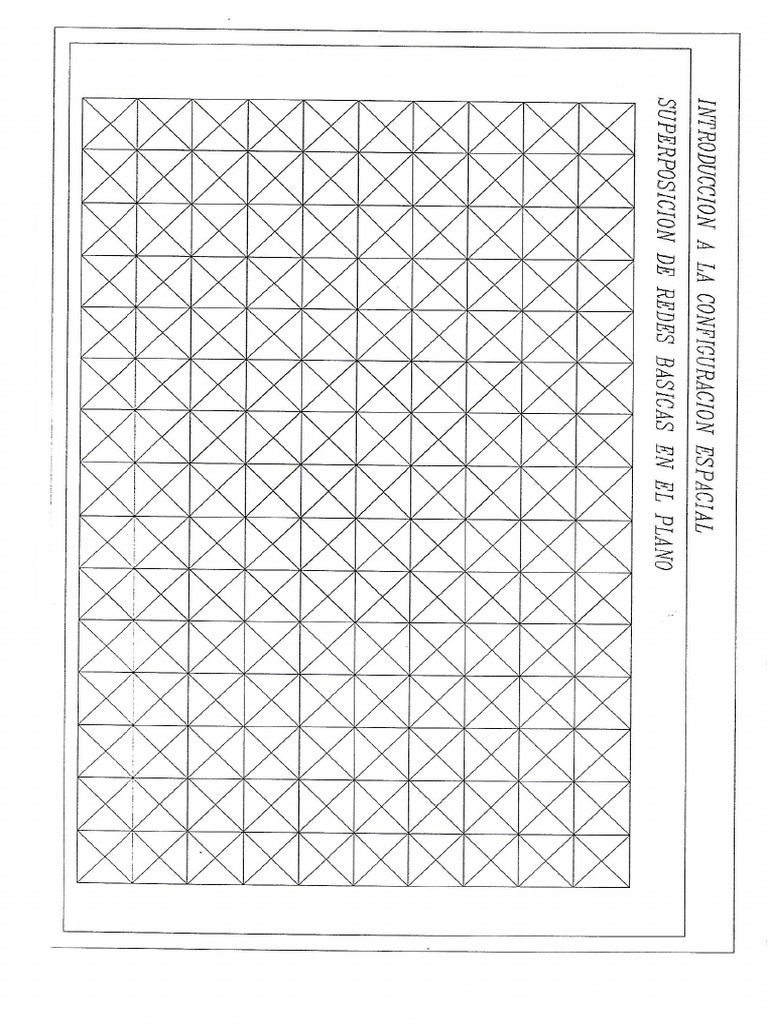 INTRODUCCION A LA CONFIGURACION ESPACIAL

SUPERPOSICION DE REDES BASICAS EN EL PLANO